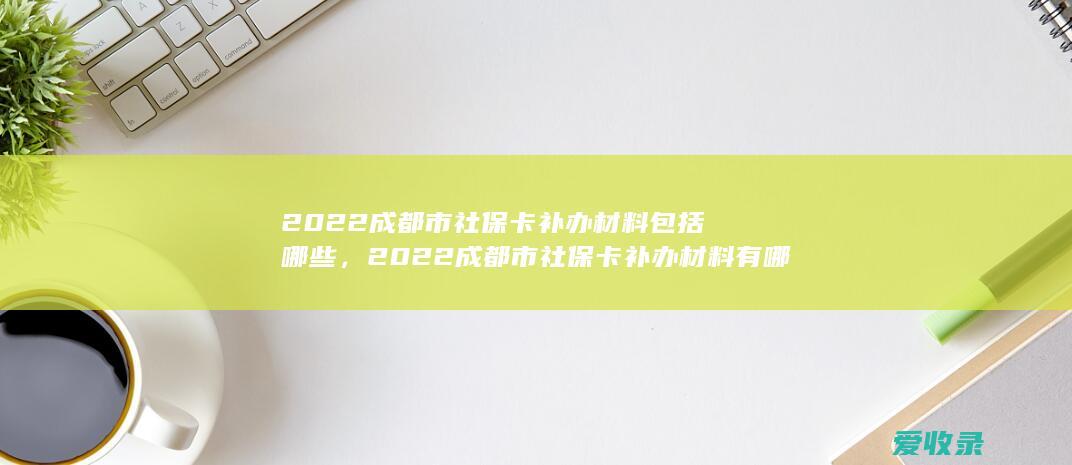 2022成都市社保卡补办材料包括哪些，2022成都市社保卡补办材料有哪

爱收录